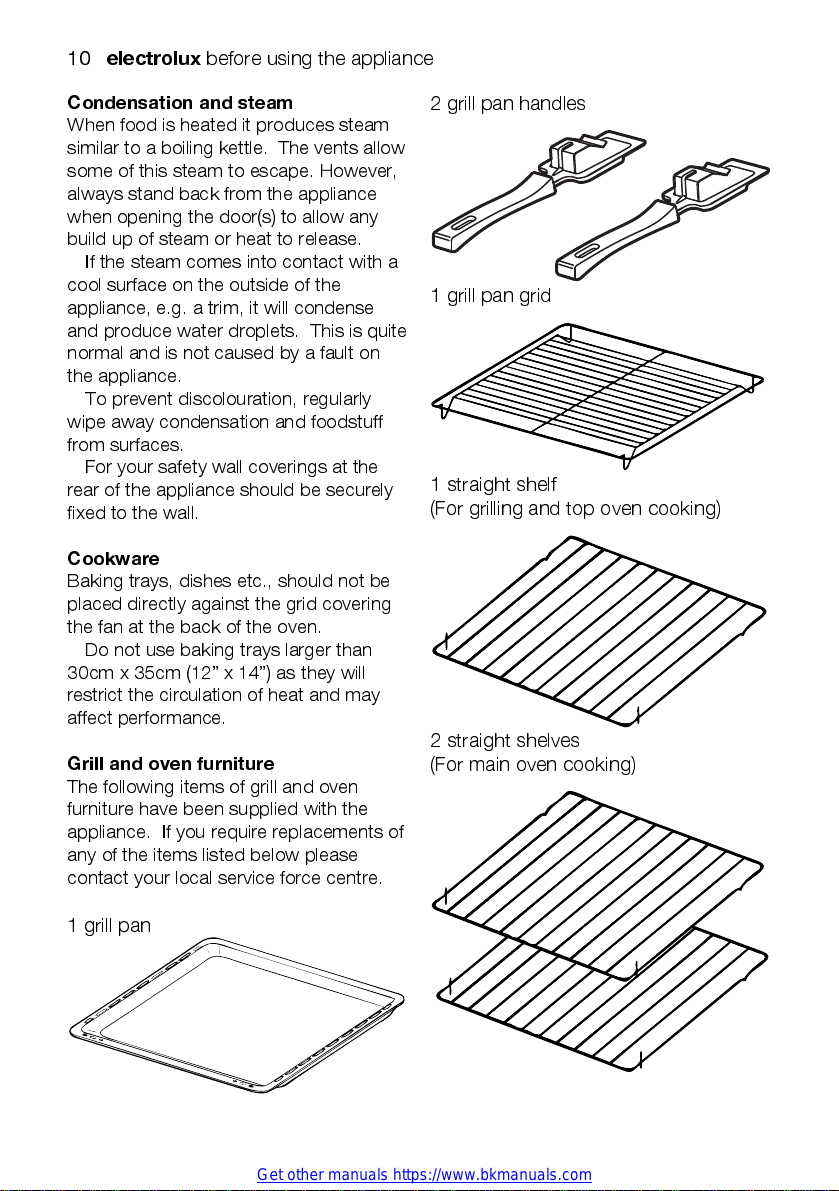 10 electrolux before using the appliance

Condensation and steam
When food is heated it produces steam similar to a boiling kettle. The vents allow some of this steam to escape. However, always stand back from the appliance when opening the door(s) to allow any build up of steam or heat to release.

If the steam comes into contact with a cool surface on the outside of the appliance, e.g. a trim, it will condense and produce water droplets. This is quite normal and is not caused by a fault on the appliance.

To prevent discolouration, regularly wipe away condensation and foodstuff from surfaces.

For your safety wall coverings at the rear of the appliance should be securely fixed to the wall.

Cookware
Baking trays, dishes etc., should not be placed directly against the grid covering the fan at the back of the oven.

Do not use baking trays larger than 30cm x 35cm (12” x 14”) as they will restrict the circulation of heat and may affect performance.

Grill and oven furniture
The following items of grill and oven furniture have been supplied with the appliance. If you require replacements of any of the items listed below please contact your local service force centre.

1 grill pan

2 grill pan handles

1 grill pan grid

1 straight shelf
(For grilling and top oven cooking)

2 straight shelves
(For main oven cooking)

Get other manuals https://www.bkmanuals.com